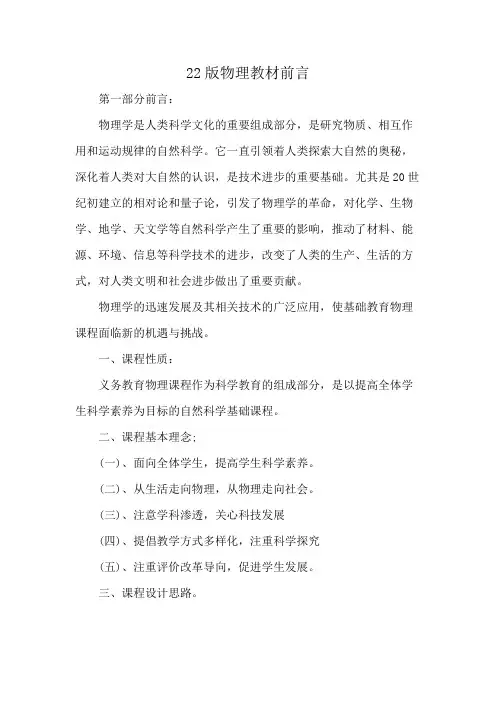 22 版物理教材前言

第一部分前言：

物理学是人类科学文化的重要组成部分，是研究物质、相互作用和运动规律的自然科学。它一直引领着人类探索大自然的奥秘，深化着人类对大自然的认识，是技术进步的重要基础。尤其是 20 世纪初建立的相对论和量子论，引发了物理学的革命，对化学、生物学、地学、天文学等自然科学产生了重要的影响，推动了材料、能源、环境、信息等科学技术的进步，改变了人类的生产、生活的方式，对人类文明和社会进步做出了重要贡献。

物理学的迅速发展及其相关技术的广泛应用，使基础教育物理课程面临新的机遇与挑战。

一、课程性质：

义务教育物理课程作为科学教育的组成部分，是以提高全体学生科学素养为目标的自然科学基础课程。

二、课程基本理念；

(一)、面向全体学生，提高学生科学素养。

(二)、从生活走向物理，从物理走向社会。

(三)、注意学科渗透，关心科技发展

(四)、提倡教学方式多样化，注重科学探究

(五)、注重评价改革导向，促进学生发展。

三、课程设计思路。